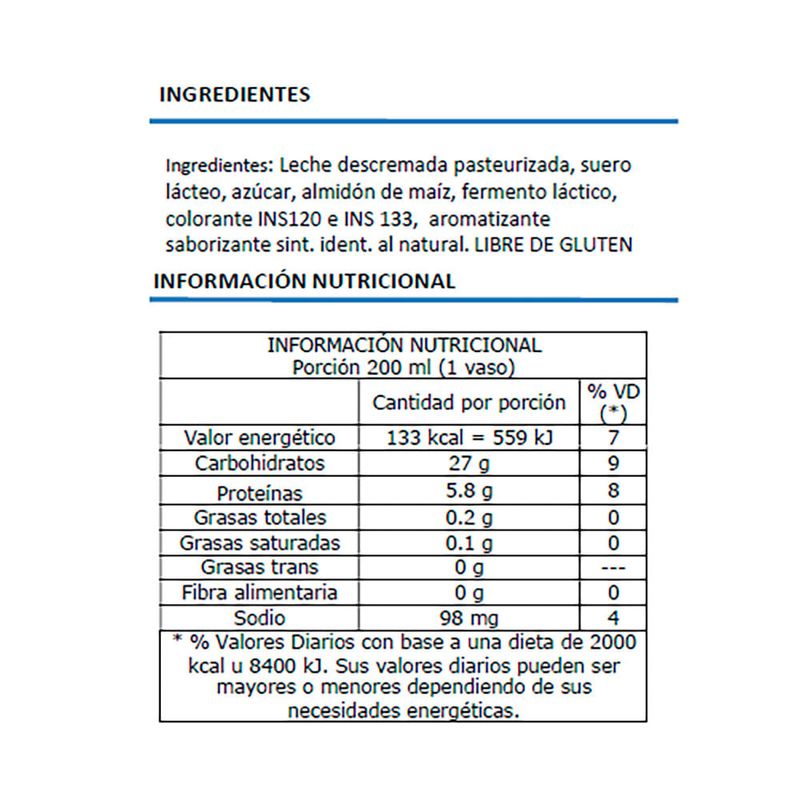 INGREDIENTES

Ingredientes: Leche descremada pasteurizada, suero lácteo, azúcar, almidón de maíz, fermento láctico, colorante INS120 e INS 133, aromatizante saborizante sint. ident. al natural. LIBRE DE GLUTEN

INFORMACIÓN NUTRICIONAL

INFORMACIÓN NUTRICIONAL
Porción 200 ml (1 vaso)

| | Cantidad por porción | % VD (*) |
|---|---|---|
| Valor energético | 133 kcal = 559 kJ | 7 |
| Carbohidratos | 27 g | 9 |
| Proteínas | 5.8 g | 8 |
| Grasas totales | 0.2 g | 0 |
| Grasas saturadas | 0.1 g | 0 |
| Grasas trans | 0 g | --- |
| Fibra alimentaria | 0 g | 0 |
| Sodio | 98 mg | 4 |

* % Valores Diarios con base a una dieta de 2000 kcal u 8400 kJ. Sus valores diarios pueden ser mayores o menores dependiendo de sus necesidades energéticas.